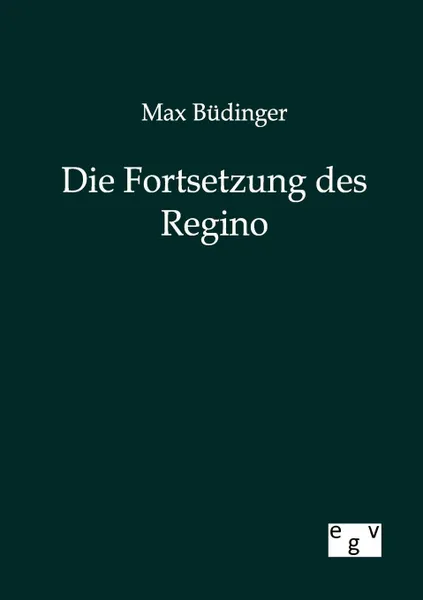 Max Büdinger

Die Fortsetzung des Regino

egv